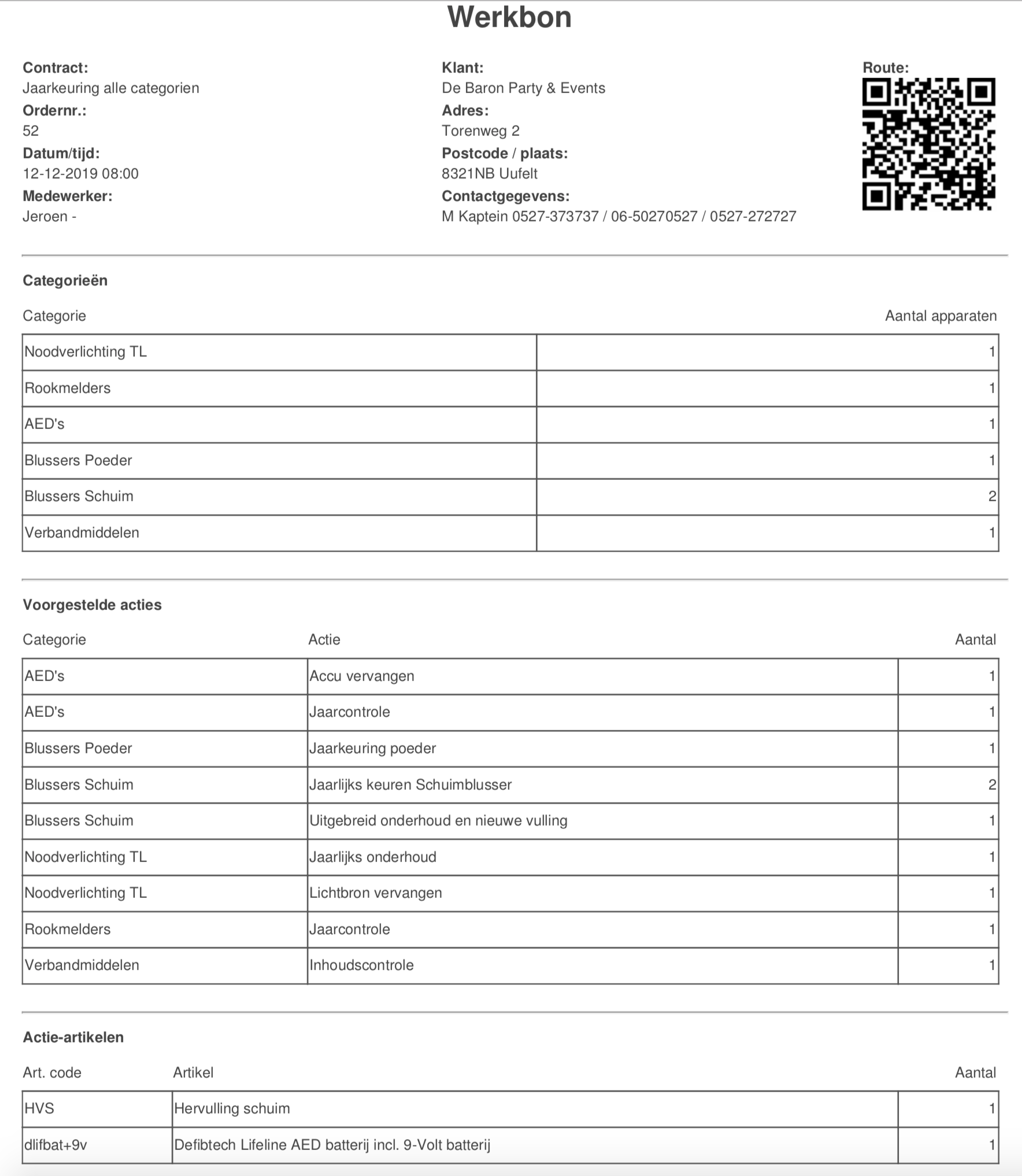 Werkbon

Contract:
Jaarkeuring alle categorien
Ordernr.:
52
Datum/tijd:
12-12-2019 08:00
Medewerker:
Jeroen -

Klant:
De Baron Party & Events
Adres:
Torenweg 2
Postcode / plaats:
8321NB Uufelt
Contactgegevens:
M Kaptein 0527-373737 / 06-50270527 / 0527-272727

Route:

Categorieën

| Categorie | Aantal apparaten |
|---|---|
| Noodverlichting TL | 1 |
| Rookmelders | 1 |
| AED's | 1 |
| Blussers Poeder | 1 |
| Blussers Schuim | 2 |
| Verbandmiddelen | 1 |

Voorgestelde acties

| Categorie | Actie | Aantal |
|---|---|---|
| AED's | Accu vervangen | 1 |
| AED's | Jaarcontrole | 1 |
| Blussers Poeder | Jaarkeuring poeder | 1 |
| Blussers Schuim | Jaarlijks keuren Schuimblusser | 2 |
| Blussers Schuim | Uitgebreid onderhoud en nieuwe vulling | 1 |
| Noodverlichting TL | Jaarlijks onderhoud | 1 |
| Noodverlichting TL | Lichtbron vervangen | 1 |
| Rookmelders | Jaarcontrole | 1 |
| Verbandmiddelen | Inhoudscontrole | 1 |

Actie-artikelen

| Art. code | Artikel | Aantal |
|---|---|---|
| HVS | Hervulling schuim | 1 |
| dlifbat+9v | Defibtech Lifeline AED batterij incl. 9-Volt batterij | 1 |